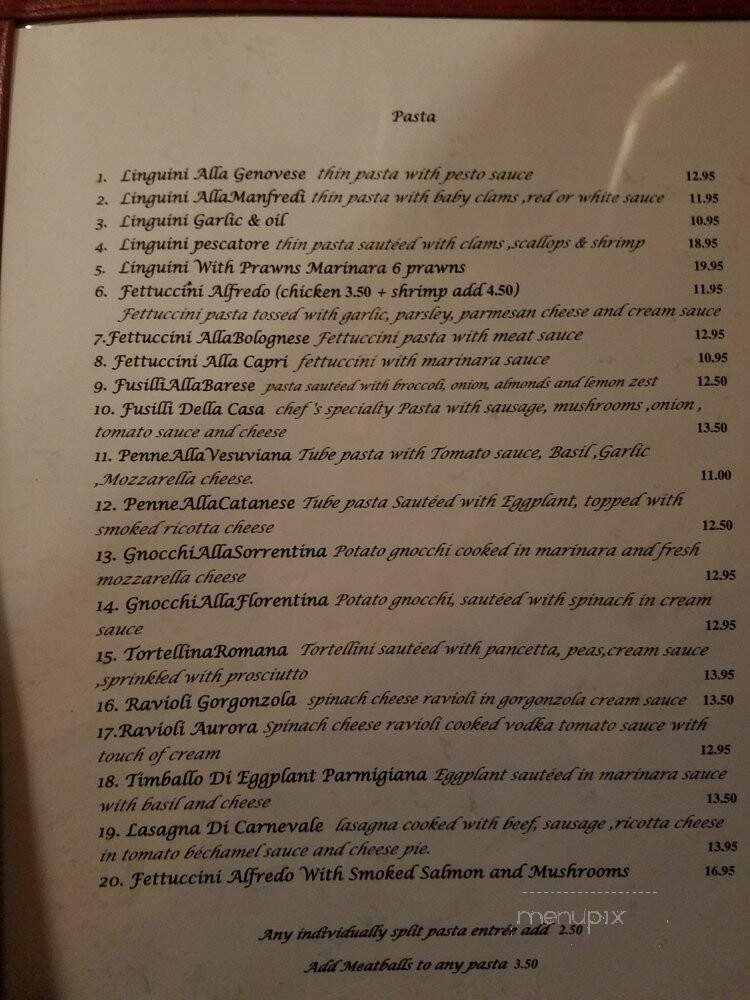 Pasta

1. Linguini Alla Genovese thin pasta with pesto sauce 12.95
2. Linguini AllaManfredi thin pasta with baby clams ,red or white sauce 11.95
3. Linguini Garlic & oil 10.95
4. Linguini pescatore thin pasta sautéed with clams ,scallops & shrimp 18.95
5. Linguini With Prawns Marinara 6 prawns 19.95
6. Fettuccini Alfredo (chicken 3.50 + shrimp add 4.50) 11.95
Fettuccini pasta tossed with garlic, parsley, parmesan cheese and cream sauce
7.Fettuccini AllaBolognese Fettuccini pasta with meat sauce 12.95
8. Fettuccini Alla Capri fettuccini with marinara sauce 10.95
9. FusilliAllaBarese pasta sautéed with broccoli, onion, almonds and lemon zest 12.50
10. Fusilli Della Casa chef's specialty Pasta with sausage, mushrooms ,onion , tomato sauce and cheese 13.50
11. PenneAllaVesuviana Tube pasta with Tomato sauce, Basil ,Garlic ,Mozzarella cheese. 11.00
12. PenneAllaCatanese Tube pasta Sautéed with Eggplant, topped with smoked ricotta cheese 12.50
13. GnocchiAllaSorrentina Potato gnocchi cooked in marinara and fresh mozzarella cheese 12.95
14. GnocchiAllaFlorentina Potato gnocchi, sautéed with spinach in cream sauce 12.95
15. TortellinaRomana Tortellini sautéed with pancetta, peas,cream sauce ,sprinkled with prosciutto 13.95
16. Ravioli Gorgonzola spinach cheese ravioli in gorgonzola cream sauce 13.50
17.Ravioli Aurora Spinach cheese ravioli cooked vodka tomato sauce with touch of cream 12.95
18. Timballo Di Eggplant Parmigiana Eggplant sautéed in marinara sauce with basil and cheese 13.50
19. Lasagna Di Carnevale lasagna cooked with beef, sausage ,ricotta cheese in tomato béchamel sauce and cheese pie. 13.95
20. Fettuccini Alfredo With Smoked Salmon and Mushrooms 16.95

menupix

Any individually split pasta entrée add 2.50
Add Meatballs to any pasta 3.50